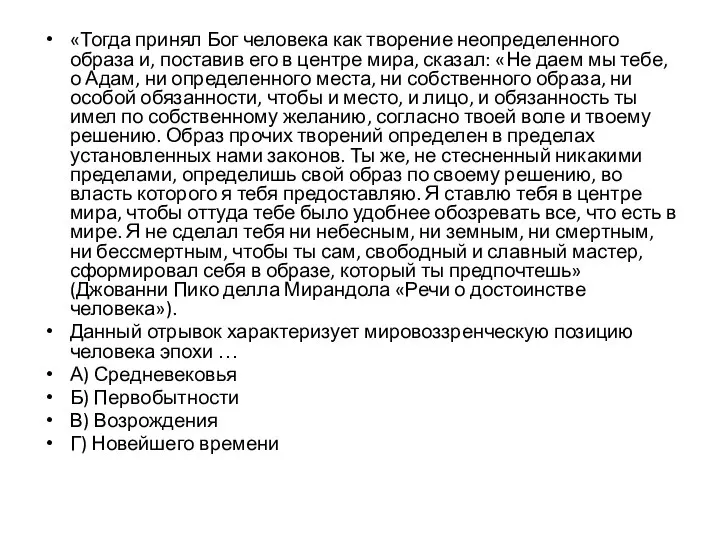 • «Тогда принял Бог человека как творение неопределенного образа и, поставив его в центре мира, сказал: «Не даем мы тебе, о Адам, ни определенного места, ни собственного образа, ни особой обязанности, чтобы и место, и лицо, и обязанность ты имел по собственному желанию, согласно твоей воле и твоему решению. Образ прочих творений определен в пределах установленных нами законов. Ты же, не стесненный никакими пределами, определишь свой образ по своему решению, во власть которого я тебя предоставляю. Я ставлю тебя в центре мира, чтобы оттуда тебе было удобнее обозревать все, что есть в мире. Я не сделал тебя ни небесным, ни земным, ни смертным, ни бессмертным, чтобы ты сам, свободный и славный мастер, сформировал себя в образе, который ты предпочтешь» (Джованни Пико делла Мирандола «Речи о достоинстве человека»).
• Данный отрывок характеризует мировоззренческую позицию человека эпохи …
• А) Средневековья
• Б) Первобытности
• В) Возрождения
• Г) Новейшего времени